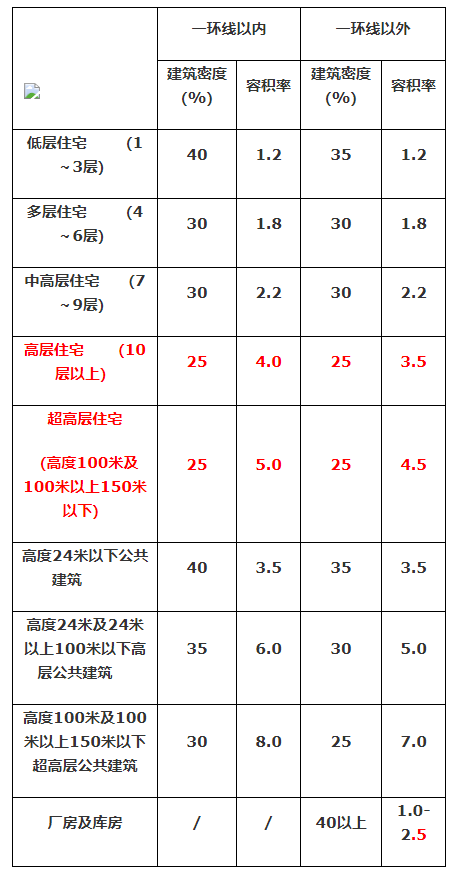 |  | 一环线以内 |  | 一环线以外 |  |
|---|---|---|---|---|
|  | 建筑密度(%) | 容积率 | 建筑密度(%) | 容积率 |
| 低层住宅 (1~3层) | 40 | 1.2 | 35 | 1.2 |
| 多层住宅 (4~6层) | 30 | 1.8 | 30 | 1.8 |
| 中高层住宅 (7~9层) | 30 | 2.2 | 30 | 2.2 |
| 高层住宅 (10层以上) | 25 | 4.0 | 25 | 3.5 |
| 超高层住宅 (高度100米及100米以上150米以下) | 25 | 5.0 | 25 | 4.5 |
| 高度24米以下公共建筑 | 40 | 3.5 | 35 | 3.5 |
| 高度24米及24米以上100米以下高层公共建筑 | 35 | 6.0 | 30 | 5.0 |
| 高度100米及100米以上150米以下超高层公共建筑 | 30 | 8.0 | 25 | 7.0 |
| 厂房及库房 | / | / | 40以上 | 1.0-2.5 |